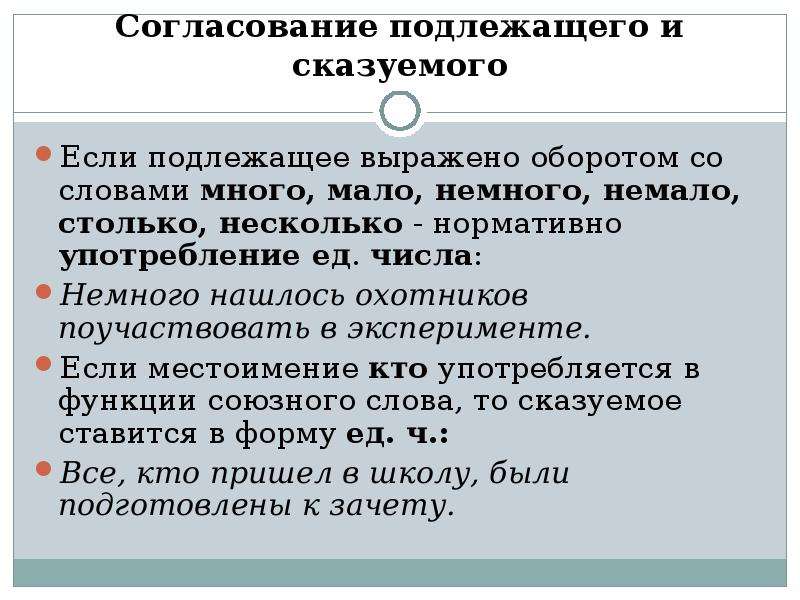 Согласование подлежащего и сказуемого

Если подлежащее выражено оборотом со словами много, мало, немного, немало, столько, несколько - нормативно употребление ед. числа:

Немного нашлось охотников поучаствовать в эксперименте.

Если местоимение кто употребляется в функции союзного слова, то сказуемое ставится в форму ед. ч.:

Все, кто пришел в школу, были подготовлены к зачету.